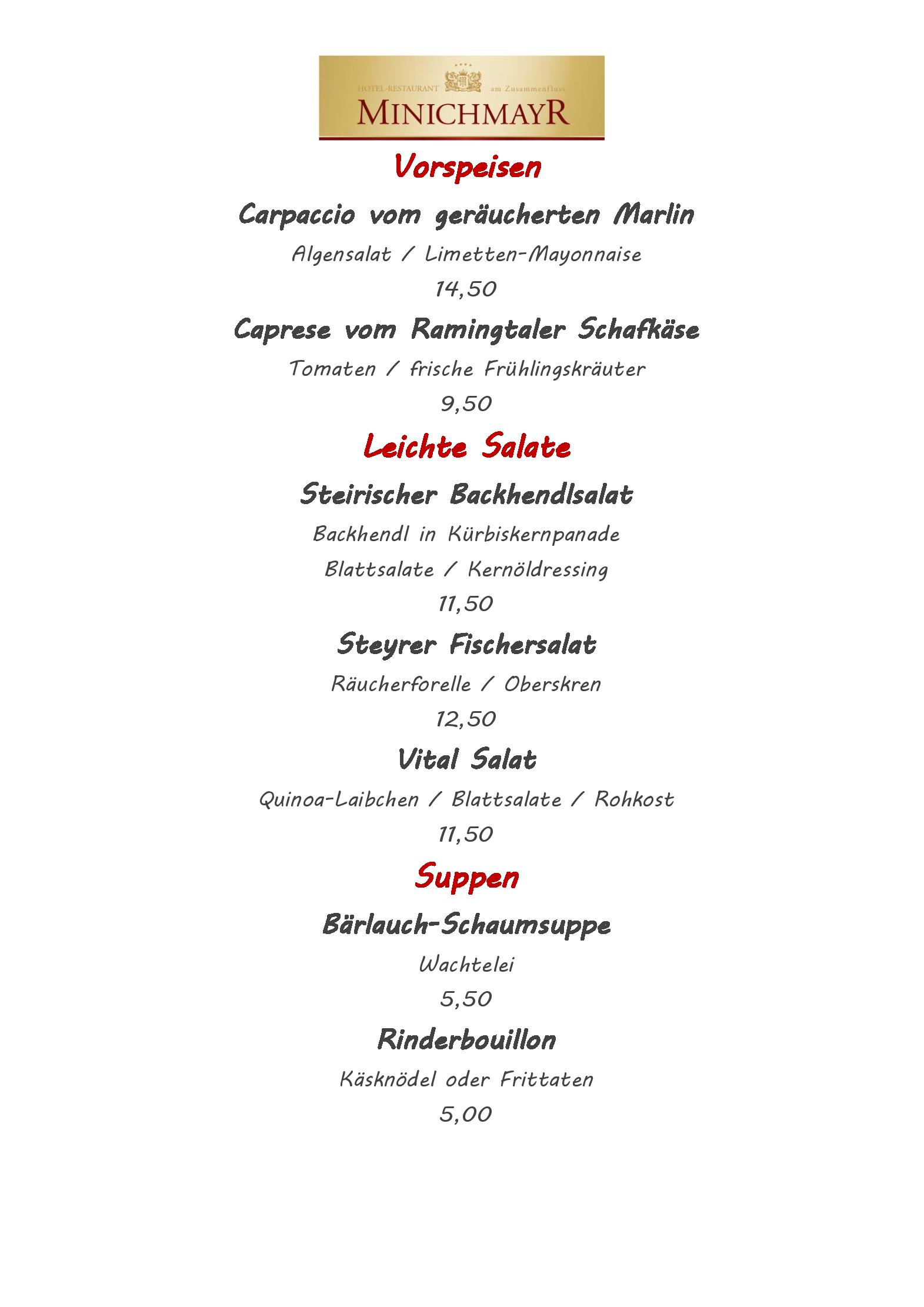 HOTEL-RESTAURANT am Zusammenfluss
MINICHMAYR

Vorspeisen

Carpaccio vom geräucherten Marlin
Algensalat / Limetten-Mayonnaise
14,50

Caprese vom Ramingtaler Schafkäse
Tomaten / frische Frühlingskräuter
9,50

Leichte Salate

Steirischer Backhendlsalat
Backhendl in Kürbiskernpanade
Blattsalate / Kernöldressing
11,50

Steyrer Fischersalat
Räucherforelle / Oberskren
12,50

Vital Salat
Quinoa-Laibchen / Blattsalate / Rohkost
11,50

Suppen

Bärlauch-Schaumsuppe
Wachtelei
5,50

Rinderbouillon
Käsknödel oder Frittaten
5,00